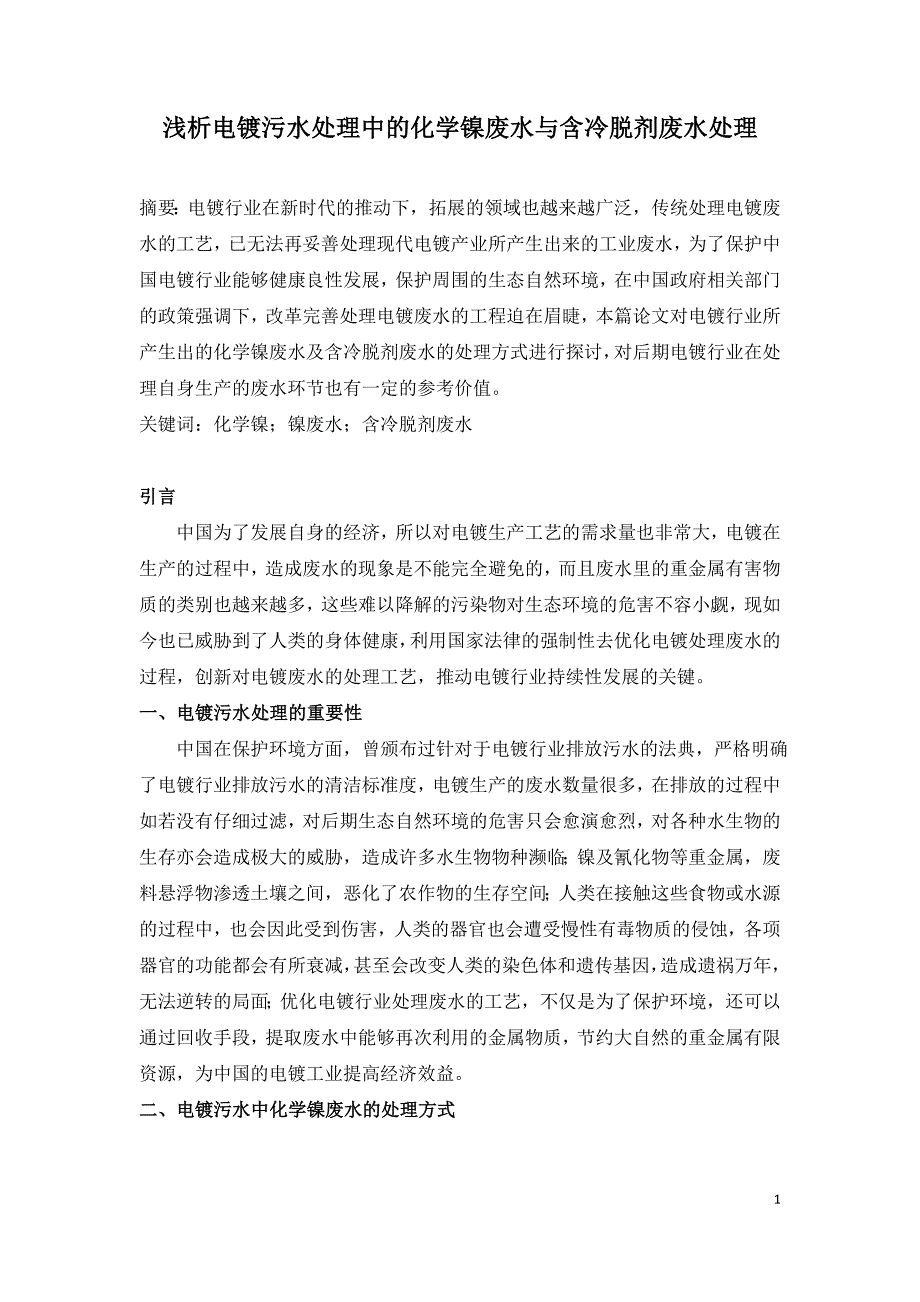 浅析电镀污水处理中的化学镍废水与含冷脱剂废水处理

摘要：电镀行业在新时代的推动下，拓展的领域也越来越广泛，传统处理电镀废水的工艺，已无法再妥善处理现代电镀产业所产生出来的工业废水，为了保护中国电镀行业能够健康良性发展，保护周围的生态自然环境，在中国政府相关部门的政策强调下，改革完善处理电镀废水的工程迫在眉睫，本篇论文对电镀行业所产生出的化学镍废水及含冷脱剂废水的处理方式进行探讨，对后期电镀行业在处理自身生产的废水环节也有一定的参考价值。
关键词：化学镍；镍废水；含冷脱剂废水

引言

中国为了发展自身的经济，所以对电镀生产工艺的需求量也非常大，电镀在生产的过程中，造成废水的现象是不能完全避免的，而且废水里的重金属有害物质的类别也越来越多，这些难以降解的污染物对生态环境的危害不容小觑，现如今也已威胁到了人类的身体健康，利用国家法律的强制性去优化电镀处理废水的过程，创新对电镀废水的处理工艺，推动电镀行业持续性发展的关键。

一、电镀污水处理的重要性

中国在保护环境方面，曾颁布过针对于电镀行业排放污水的法典，严格明确了电镀行业排放污水的清洁标准度，电镀生产的废水数量很多，在排放的过程中如若没有仔细过滤，对后期生态自然环境的危害只会愈演愈烈，对各种水生物的生存亦会造成极大的威胁，造成许多水生物物种濒临；镍及氰化物等重金属，废料悬浮物渗透土壤之间，恶化了农作物的生存空间；人类在接触这些食物或水源的过程中，也会因此受到伤害，人类的器官也会遭受慢性有毒物质的侵蚀，各项器官的功能都会有所衰减，甚至会改变人类的染色体和遗传基因，造成遗祸万年，无法逆转的局面；优化电镀行业处理废水的工艺，不仅是为了保护环境，还可以通过回收手段，提取废水中能够再次利用的金属物质，节约大自然的重金属有限资源，为中国的电镀工业提高经济效益。

二、电镀污水中化学镍废水的处理方式

1